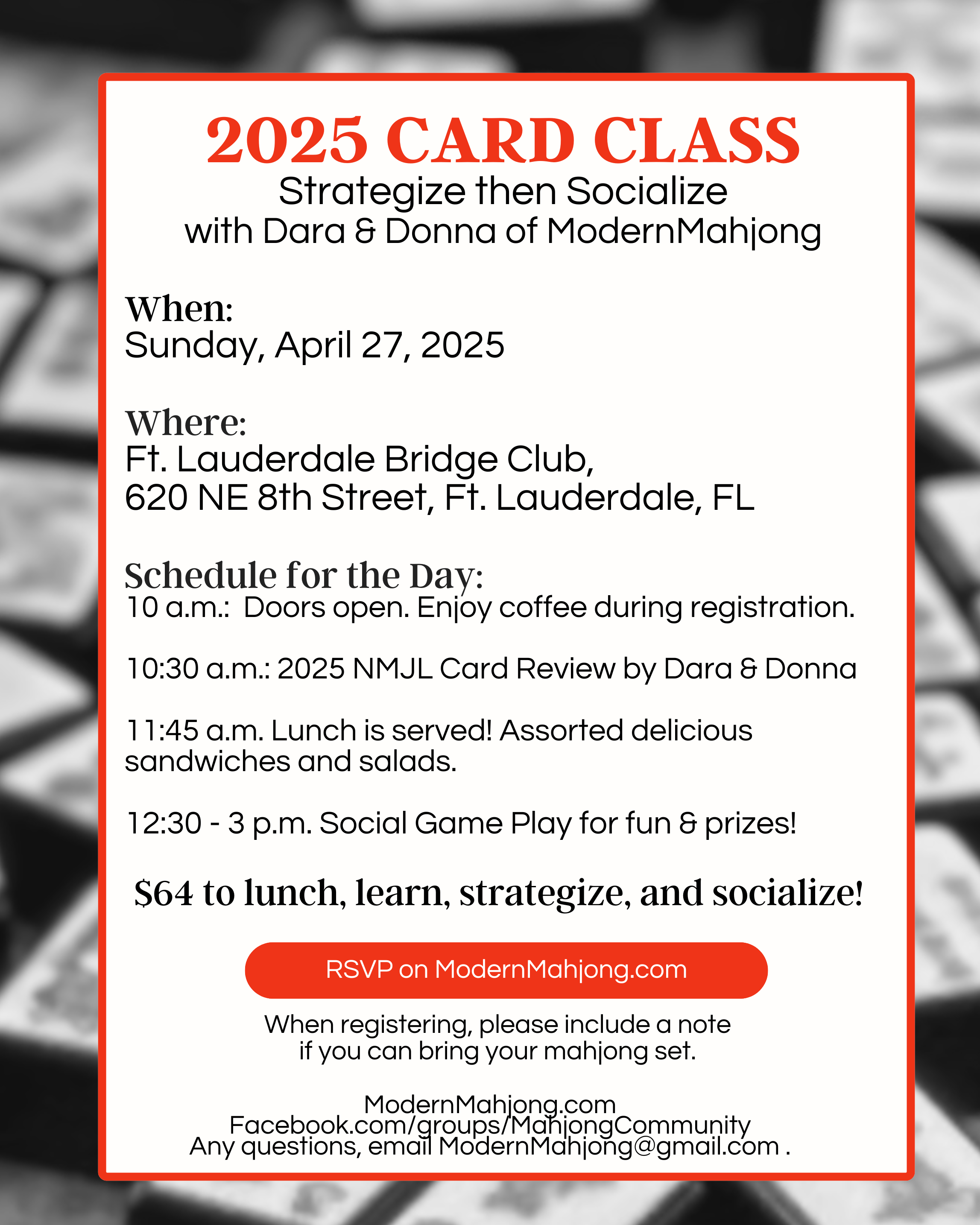 2025 CARD CLASS
Strategize then Socialize
with Dara & Donna of ModernMahjong

When:
Sunday, April 27, 2025

Where:
Ft. Lauderdale Bridge Club,
620 NE 8th Street, Ft. Lauderdale, FL

Schedule for the Day:
10 a.m.: Doors open. Enjoy coffee during registration.

10:30 a.m.: 2025 NMJL Card Review by Dara & Donna

11:45 a.m. Lunch is served! Assorted delicious sandwiches and salads.

12:30 - 3 p.m. Social Game Play for fun & prizes!

$64 to lunch, learn, strategize, and socialize!

RSVP on ModernMahjong.com

When registering, please include a note if you can bring your mahjong set.

ModernMahjong.com
Facebook.com/groups/MahjongCommunity
Any questions, email ModernMahjong@gmail.com .